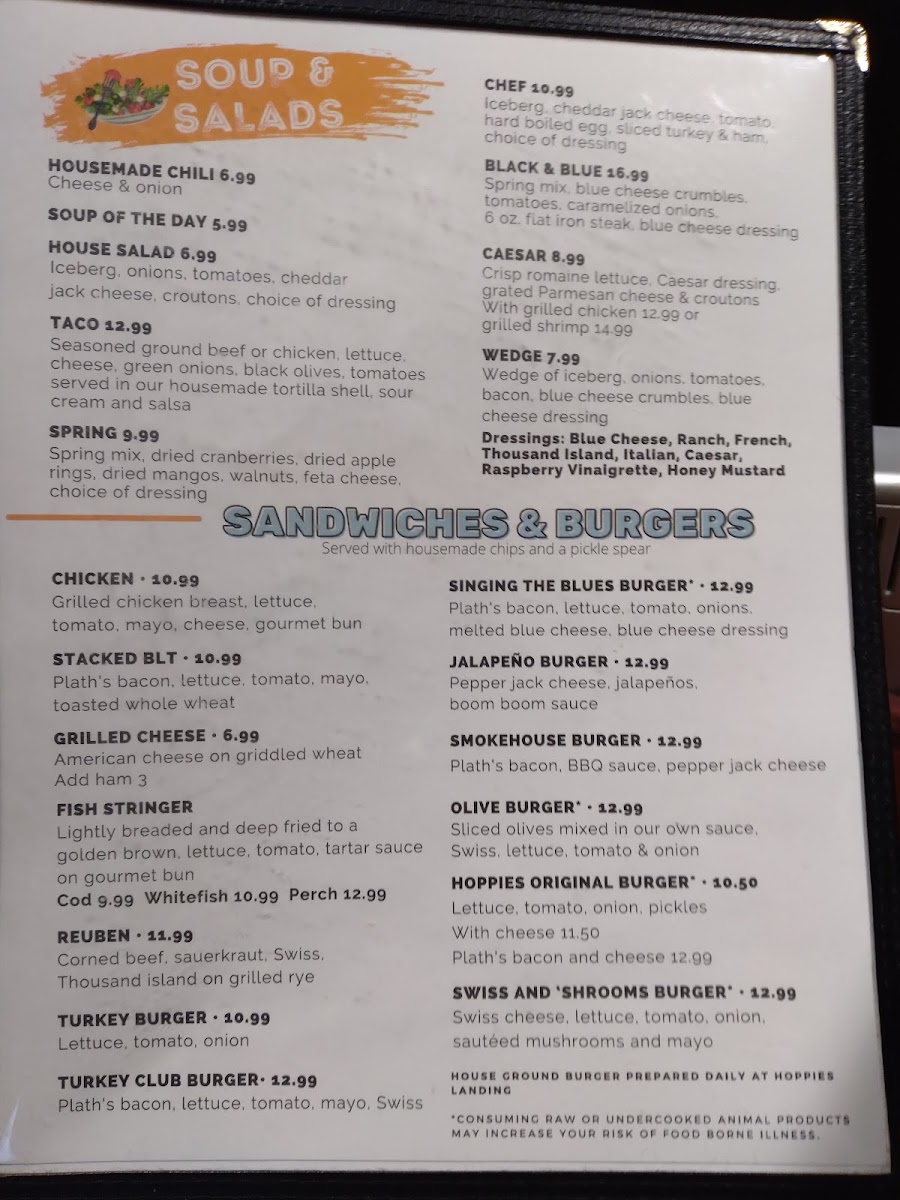 SOUP & SALADS

HOUSEMADE CHILI 6.99
Cheese & onion

SOUP OF THE DAY 5.99

HOUSE SALAD 6.99
Iceberg, onions, tomatoes, cheddar jack cheese, croutons, choice of dressing

TACO 12.99
Seasoned ground beef or chicken, lettuce, cheese, green onions, black olives, tomatoes served in our housemade tortilla shell, sour cream and salsa

SPRING 9.99
Spring mix, dried cranberries, dried apple rings, dried mangos, walnuts, feta cheese, choice of dressing

CHEF 10.99
Iceberg, cheddar jack cheese, tomato, hard boiled egg, sliced turkey & ham, choice of dressing

BLACK & BLUE 16.99
Spring mix, blue cheese crumbles, tomatoes, caramelized onions, 6 oz. flat iron steak, blue cheese dressing

CAESAR 8.99
Crisp romaine lettuce, Caesar dressing, grated Parmesan cheese & croutons
With grilled chicken 12.99 or grilled shrimp 14.99

WEDGE 7.99
Wedge of iceberg, onions, tomatoes, bacon, blue cheese crumbles, blue cheese dressing

Dressings: Blue Cheese, Ranch, French, Thousand Island, Italian, Caesar, Raspberry Vinaigrette, Honey Mustard

SANDWICHES & BURGERS
Served with housemade chips and a pickle spear

CHICKEN · 10.99
Grilled chicken breast, lettuce, tomato, mayo, cheese, gourmet bun

STACKED BLT · 10.99
Plath's bacon, lettuce, tomato, mayo, toasted whole wheat

GRILLED CHEESE · 6.99
American cheese on griddled wheat
Add ham 3

FISH STRINGER
Lightly breaded and deep fried to a golden brown, lettuce, tomato, tartar sauce on gourmet bun
Cod 9.99 Whitefish 10.99 Perch 12.99

REUBEN · 11.99
Corned beef, sauerkraut, Swiss, Thousand island on grilled rye

TURKEY BURGER · 10.99
Lettuce, tomato, onion

TURKEY CLUB BURGER· 12.99
Plath's bacon, lettuce, tomato, mayo, Swiss

SINGING THE BLUES BURGER* · 12.99
Plath's bacon, lettuce, tomato, onions, melted blue cheese, blue cheese dressing

JALAPEÑO BURGER · 12.99
Pepper jack cheese, jalapeños, boom boom sauce

SMOKEHOUSE BURGER · 12.99
Plath's bacon, BBQ sauce, pepper jack cheese

OLIVE BURGER* · 12.99
Sliced olives mixed in our own sauce, Swiss, lettuce, tomato & onion

HOPPIES ORIGINAL BURGER* · 10.50
Lettuce, tomato, onion, pickles
With cheese 11.50
Plath's bacon and cheese 12.99

SWISS AND 'SHROOMS BURGER* · 12.99
Swiss cheese, lettuce, tomato, onion, sautéed mushrooms and mayo

HOUSE GROUND BURGER PREPARED DAILY AT HOPPIES LANDING

*CONSUMING RAW OR UNDERCOOKED ANIMAL PRODUCTS MAY INCREASE YOUR RISK OF FOOD BORNE ILLNESS.